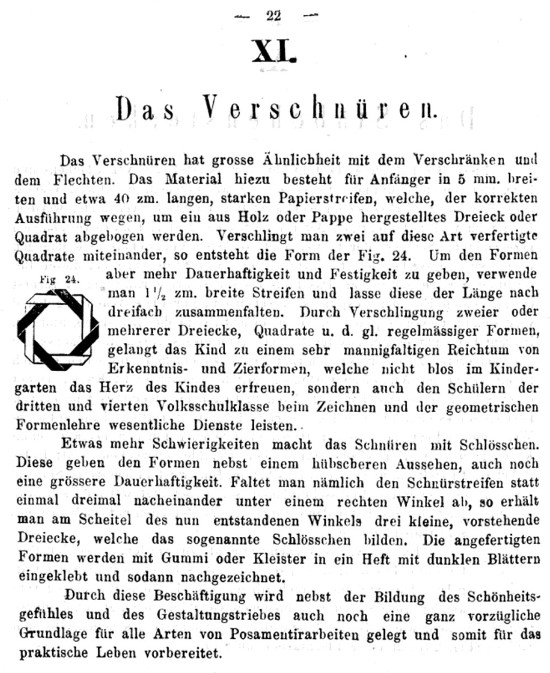 — 22 —

XI.

Das Verschnüren.

Das Verschnüren hat grosse Ähnlichheit mit dem Verschränken und dem Flechten. Das Material hiezu besteht für Anfänger in 5 mm. breiten und etwa 40 zm. langen, starken Papierstreifen, welche, der korrekten Ausführung wegen, um ein aus Holz oder Pappe hergestelltes Dreieck oder Quadrat abgebogen werden. Verschlingt man zwei auf diese Art verfertigte Quadrate miteinander, so entsteht die Form der Fig. 24. Um den Formen aber mehr Dauerhaftigkeit und Festigkeit zu geben, verwende man $1\frac{1}{2}$ zm. breite Streifen und lasse diese der Länge nach dreifach zusammenfalten. Durch Verschlingung zweier oder mehrerer Dreiecke, Quadrate u. d. gl. regelmässiger Formen, gelangt das Kind zu einem sehr mannigfaltigen Reichtum von Erkenntnis- und Zierformen, welche nicht blos im Kindergarten das Herz des Kindes erfreuen, sondern auch den Schülern der dritten und vierten Volksschulklasse beim Zeichnen und der geometrischen Formenlehre wesentliche Dienste leisten.

Fig 24.

Etwas mehr Schwierigkeiten macht das Schnüren mit Schlösschen. Diese geben den Formen nebst einem hübscheren Aussehen, auch noch eine grössere Dauerhaftigkeit. Faltet man nämlich den Schnürstreifen statt einmal dreimal nacheinander unter einem rechten Winkel ab, so erhält man am Scheitel des nun entstandenen Winkels drei kleine, vorstehende Dreiecke, welche das sogenannte Schlösschen bilden. Die angefertigten Formen werden mit Gummi oder Kleister in ein Heft mit dunklen Blättern eingeklebt und sodann nachgezeichnet.

Durch diese Beschäftigung wird nebst der Bildung des Schönheitsgefühles und des Gestaltungstriebes auch noch eine ganz vorzügliche Grundlage für alle Arten von Posamentirarbeiten gelegt und somit für das praktische Leben vorbereitet.